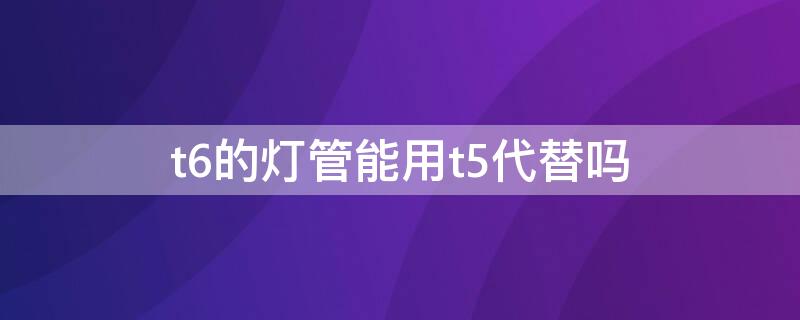 t6的灯管能用t5代替吗